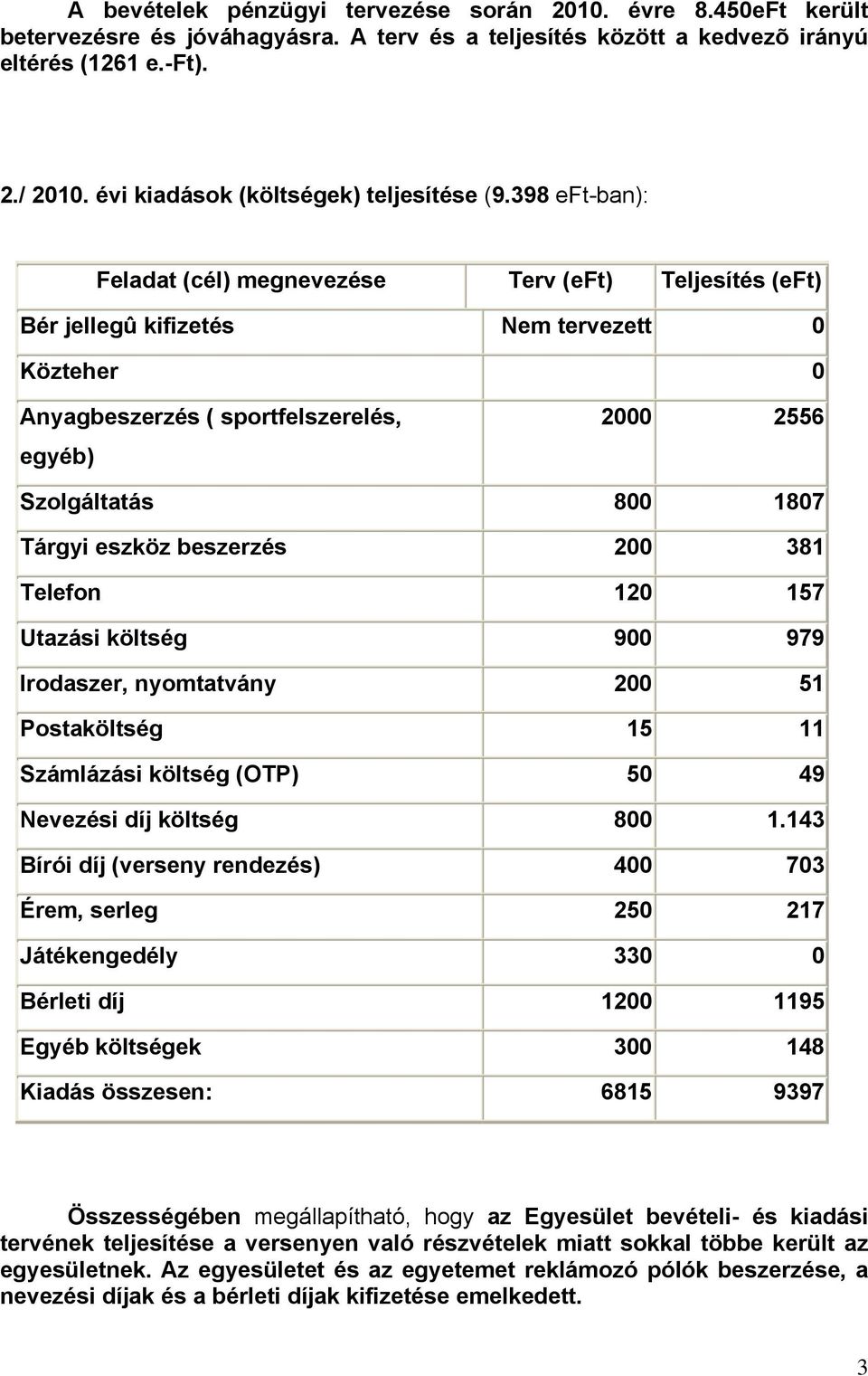 A bevételek pénzügyi tervezése során 2010. évre 8.450eFt került betervezésre és jóváhagyásra. A terv és a teljesítés között a kedvezõ irányú eltérés (1261 e.-Ft).

2./ 2010. évi kiadások (költségek) teljesítése (9.398 eFt-ban):

| Feladat (cél) megnevezése | Terv (eFt) | Teljesítés (eFt) |
|---|---|---|
| Bér jellegû kifizetés | Nem tervezett | 0 |
| Közteher | | 0 |
| Anyagbeszerzés ( sportfelszerelés, egyéb) | 2000 | 2556 |
| Szolgáltatás | 800 | 1807 |
| Tárgyi eszköz beszerzés | 200 | 381 |
| Telefon | 120 | 157 |
| Utazási költség | 900 | 979 |
| Irodaszer, nyomtatvány | 200 | 51 |
| Postaköltség | 15 | 11 |
| Számlázási költség (OTP) | 50 | 49 |
| Nevezési díj költség | 800 | 1.143 |
| Bírói díj (verseny rendezés) | 400 | 703 |
| Érem, serleg | 250 | 217 |
| Játékengedély | 330 | 0 |
| Bérleti díj | 1200 | 1195 |
| Egyéb költségek | 300 | 148 |
| Kiadás összesen: | 6815 | 9397 |

Összességében megállapítható, hogy az Egyesület bevételi- és kiadási tervének teljesítése a versenyen való részvételek miatt sokkal többe került az egyesületnek. Az egyesületet és az egyetemet reklámozó pólók beszerzése, a nevezési díjak és a bérleti díjak kifizetése emelkedett.

3